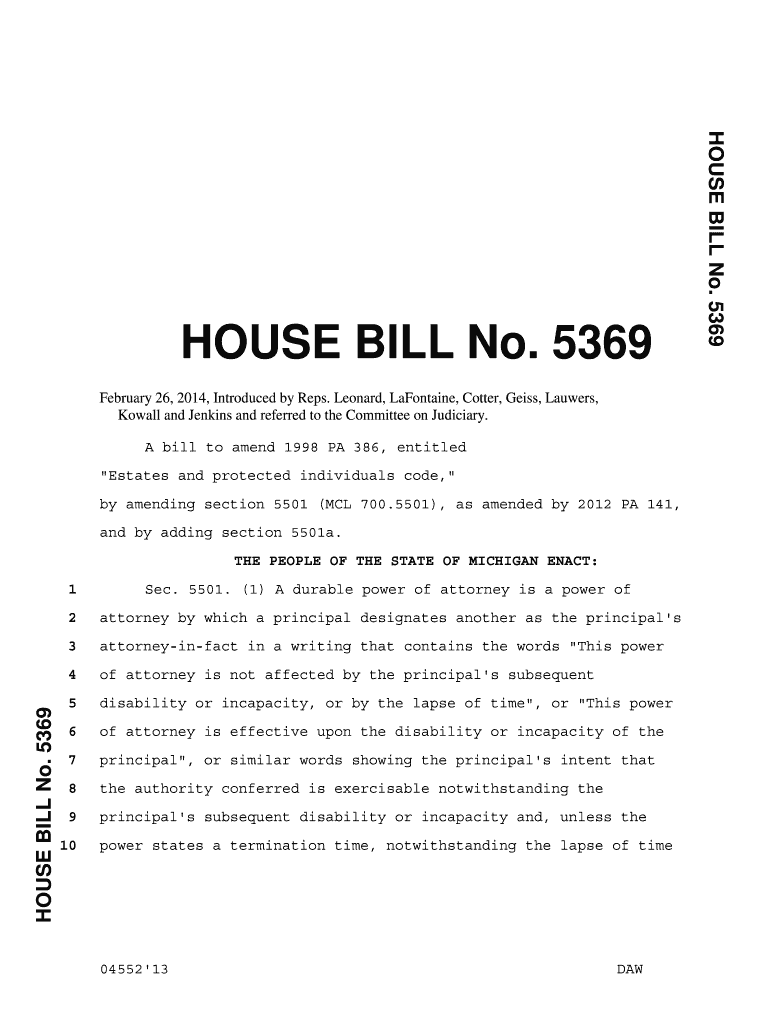 HOUSE BILL No. 5369

HOUSE BILL No. 5369

February 26, 2014, Introduced by Reps. Leonard, LaFontaine, Cotter, Geiss, Lauwers, Kowall and Jenkins and referred to the Committee on Judiciary.

A bill to amend 1998 PA 386, entitled

"Estates and protected individuals code,"

by amending section 5501 (MCL 700.5501), as amended by 2012 PA 141, and by adding section 5501a.

THE PEOPLE OF THE STATE OF MICHIGAN ENACT:

1 Sec. 5501. (1) A durable power of attorney is a power of
2 attorney by which a principal designates another as the principal's
3 attorney-in-fact in a writing that contains the words "This power
4 of attorney is not affected by the principal's subsequent
5 disability or incapacity, or by the lapse of time", or "This power
6 of attorney is effective upon the disability or incapacity of the
7 principal", or similar words showing the principal's intent that
8 the authority conferred is exercisable notwithstanding the
9 principal's subsequent disability or incapacity and, unless the
10 power states a termination time, notwithstanding the lapse of time

HOUSE BILL No. 5369

04552'13 DAW